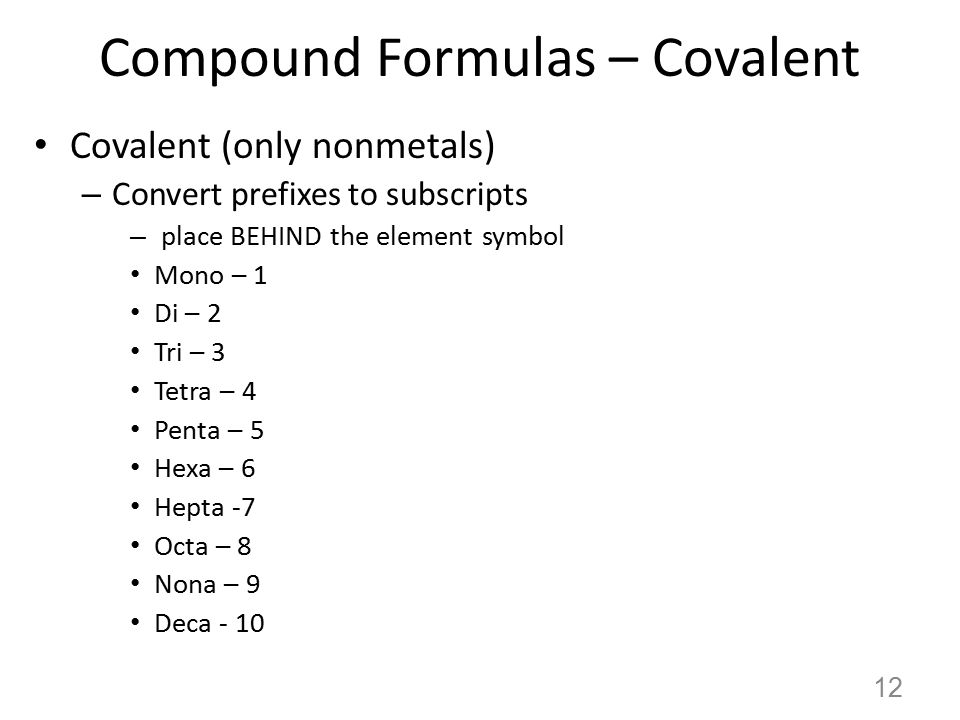 Compound Formulas – Covalent

• Covalent (only nonmetals)
– Convert prefixes to subscripts
– place BEHIND the element symbol
• Mono – 1
• Di – 2
• Tri – 3
• Tetra – 4
• Penta – 5
• Hexa – 6
• Hepta -7
• Octa – 8
• Nona – 9
• Deca - 10

12